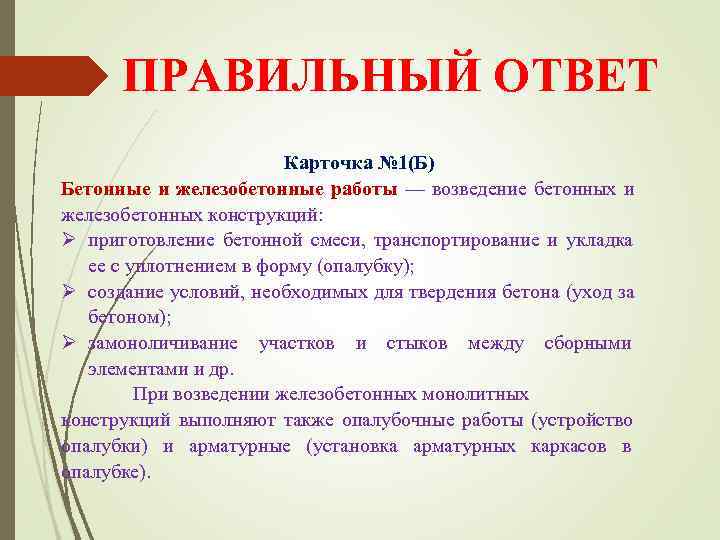 ПРАВИЛЬНЫЙ ОТВЕТ

Карточка №1(Б)

Бетонные и железобетонные работы — возведение бетонных и железобетонных конструкций:

➢ приготовление бетонной смеси, транспортирование и укладка ее с уплотнением в форму (опалубку);

➢ создание условий, необходимых для твердения бетона (уход за бетоном);

➢ замоноличивание участков и стыков между сборными элементами и др.

При возведении железобетонных монолитных конструкций выполняют также опалубочные работы (устройство опалубки) и арматурные (установка арматурных каркасов в опалубке).